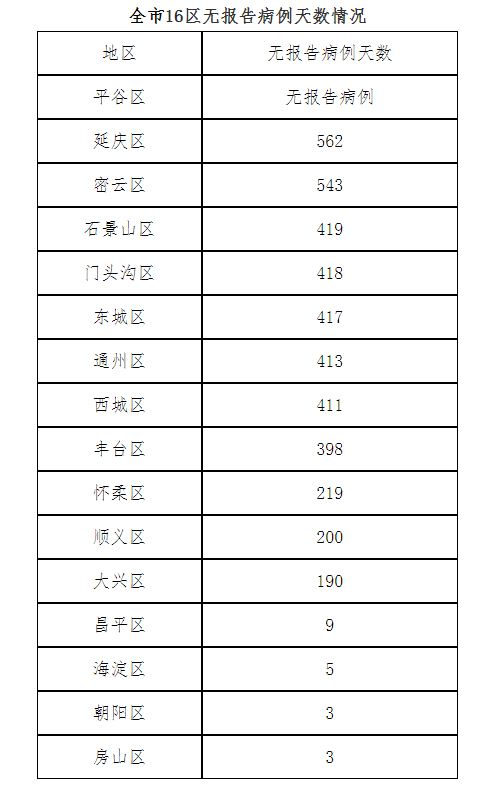 全市16区无报告病例天数情况

| 地区 | 无报告病例天数 |
|---|---|
| 平谷区 | 无报告病例 |
| 延庆区 | 562 |
| 密云区 | 543 |
| 石景山区 | 419 |
| 门头沟区 | 418 |
| 东城区 | 417 |
| 通州区 | 413 |
| 西城区 | 411 |
| 丰台区 | 398 |
| 怀柔区 | 219 |
| 顺义区 | 200 |
| 大兴区 | 190 |
| 昌平区 | 9 |
| 海淀区 | 5 |
| 朝阳区 | 3 |
| 房山区 | 3 |